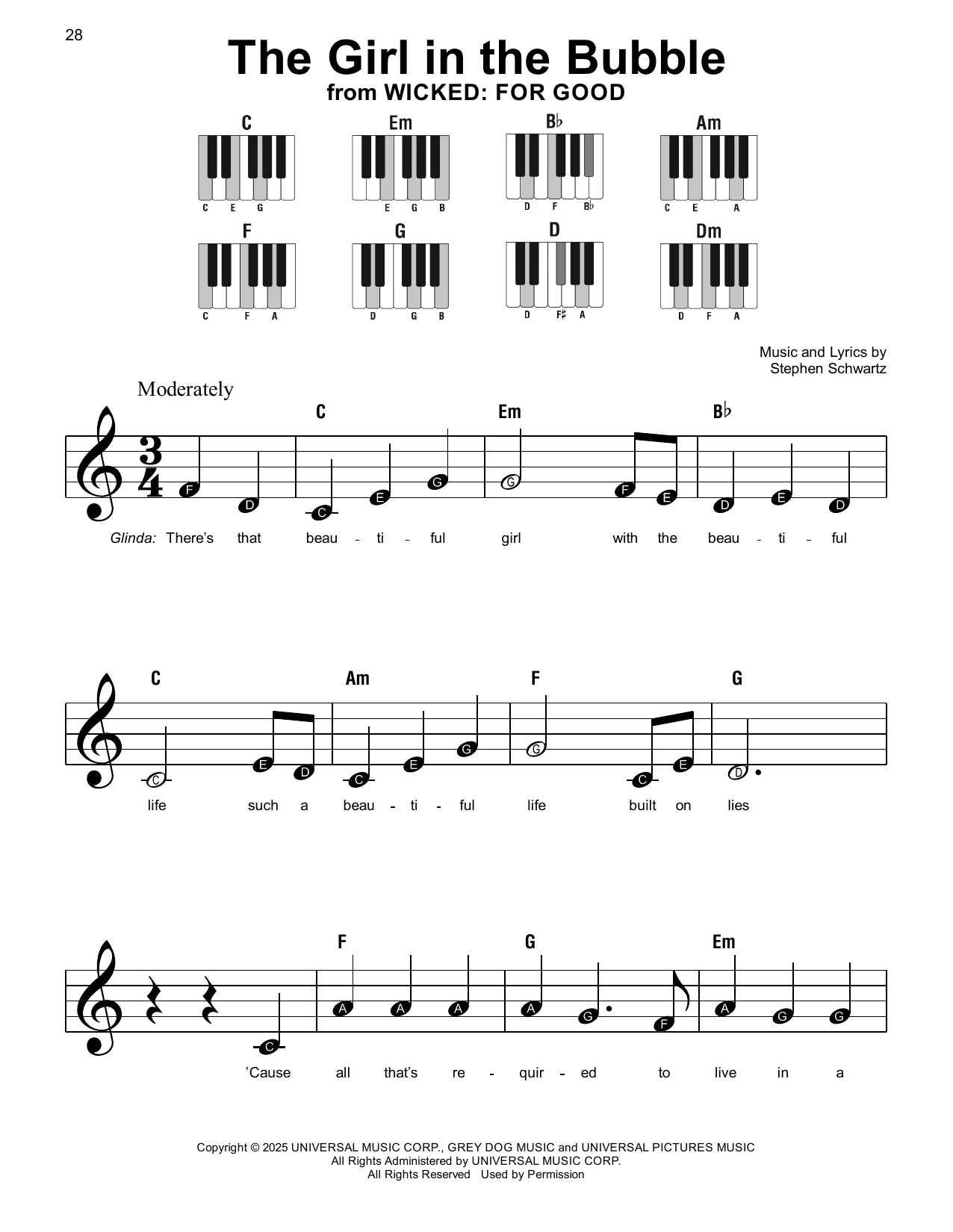 28

The Girl in the Bubble

from WICKED: FOR GOOD

C
C E G

Em
E G B

B♭
D F B♭

Am
C E A

F
C F A

G
D G B

D
D F♯ A

Dm
D F A

Music and Lyrics by
Stephen Schwartz

Moderately

C Em B♭

F D C E G G F E D E D

Glinda: There's that beau - ti - ful girl with the beau - ti - ful

C Am F G

C E D C E G G C E D

life such a beau - ti - ful life built on lies

F G Em

C A A A A G F A G G

'Cause all that's re - quir - ed to live in a

Copyright © 2025 UNIVERSAL MUSIC CORP., GREY DOG MUSIC and UNIVERSAL PICTURES MUSIC
All Rights Administered by UNIVERSAL MUSIC CORP.
All Rights Reserved Used by Permission